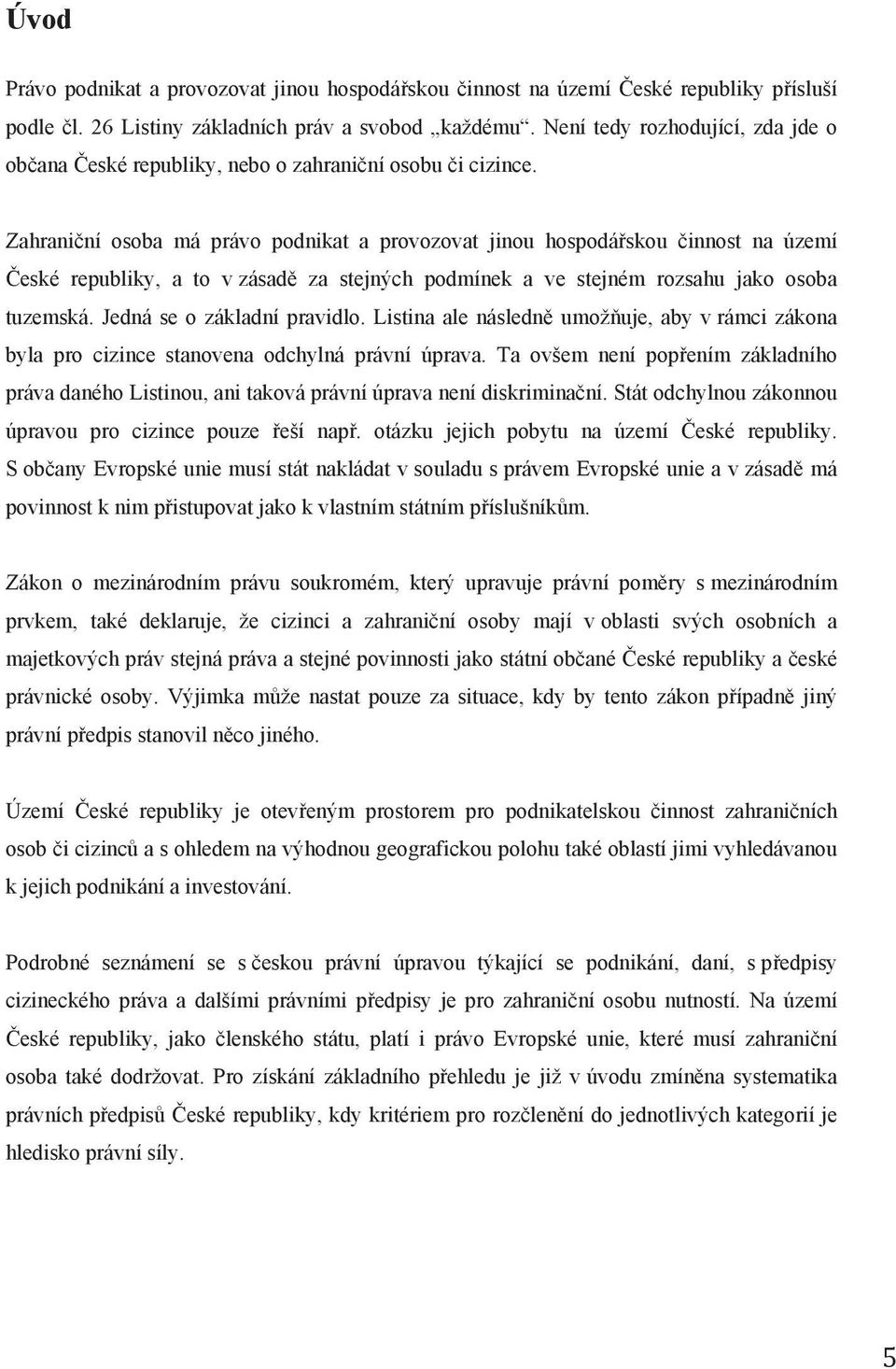 Úvod

Právo podnikat a provozovat jinou hospodářskou činnost na území České republiky přísluší podle čl. 26 Listiny základních práv a svobod „každému“. Není tedy rozhodující, zda jde o občana České republiky, nebo o zahraniční osobu či cizince.

Zahraniční osoba má právo podnikat a provozovat jinou hospodářskou činnost na území České republiky, a to v zásadě za stejných podmínek a ve stejném rozsahu jako osoba tuzemská. Jedná se o základní pravidlo. Listina ale následně umožňuje, aby v rámci zákona byla pro cizince stanovena odchylná právní úprava. Ta ovšem není popřením základního práva daného Listinou, ani taková právní úprava není diskriminační. Stát odchylnou zákonnou úpravou pro cizince pouze řeší např. otázku jejich pobytu na území České republiky. S občany Evropské unie musí stát nakládat v souladu s právem Evropské unie a v zásadě má povinnost k nim přistupovat jako k vlastním státním příslušníkům.

Zákon o mezinárodním právu soukromém, který upravuje právní poměry s mezinárodním prvkem, také deklaruje, že cizinci a zahraniční osoby mají v oblasti svých osobních a majetkových práv stejná práva a stejné povinnosti jako státní občané České republiky a české právnické osoby. Výjimka může nastat pouze za situace, kdy by tento zákon případně jiný právní předpis stanovil něco jiného.

Území České republiky je otevřeným prostorem pro podnikatelskou činnost zahraničních osob či cizinců a s ohledem na výhodnou geografickou polohu také oblastí jimi vyhledávanou k jejich podnikání a investování.

Podrobné seznámení se s českou právní úpravou týkající se podnikání, daní, s předpisy cizineckého práva a dalšími právními předpisy je pro zahraniční osobu nutností. Na území České republiky, jako členského státu, platí i právo Evropské unie, které musí zahraniční osoba také dodržovat. Pro získání základního přehledu je již v úvodu zmíněna systematika právních předpisů České republiky, kdy kritériem pro rozčlenění do jednotlivých kategorií je hledisko právní síly.

5